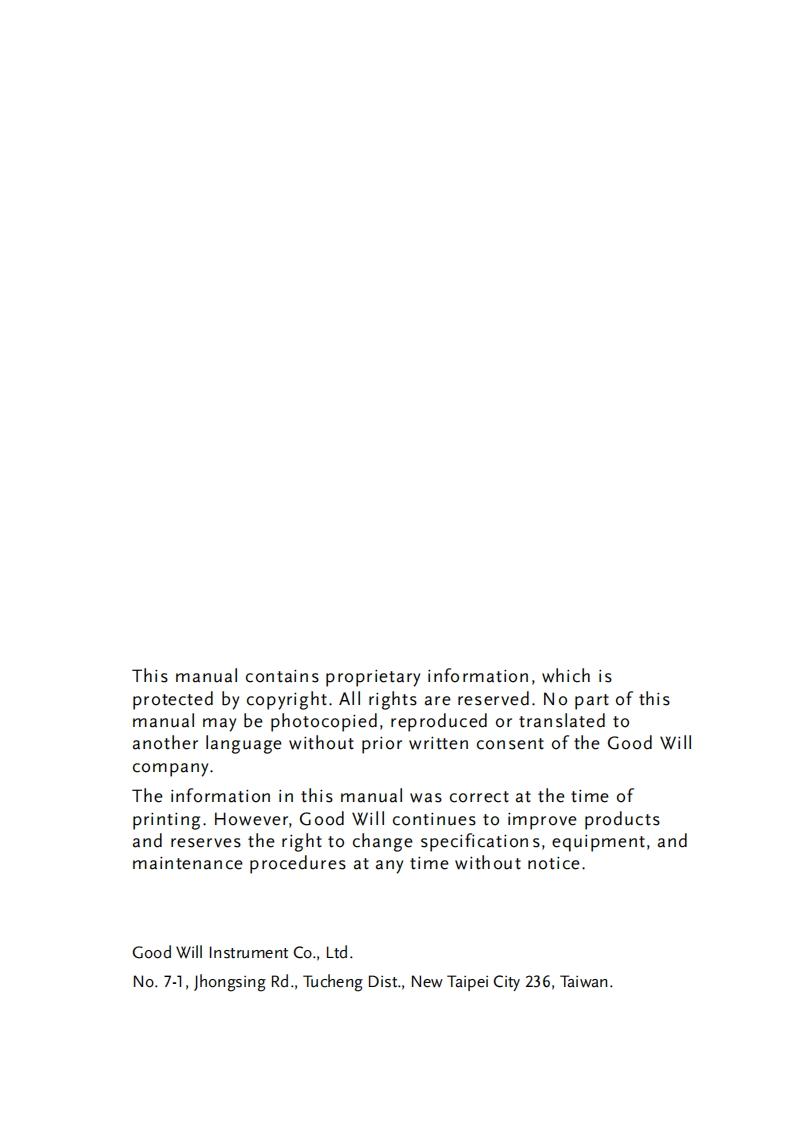 This manual contains proprietary information, which is protected by copyright. All rights are reserved. No part of this manual may be photocopied, reproduced or translated to another language without prior written consent of the Good Will company.

The information in this manual was correct at the time of printing. However, Good Will continues to improve products and reserves the right to change specifications, equipment, and maintenance procedures at any time without notice.

Good Will Instrument Co., Ltd.

No. 7-1, Jhongsing Rd., Tucheng Dist., New Taipei City 236, Taiwan.